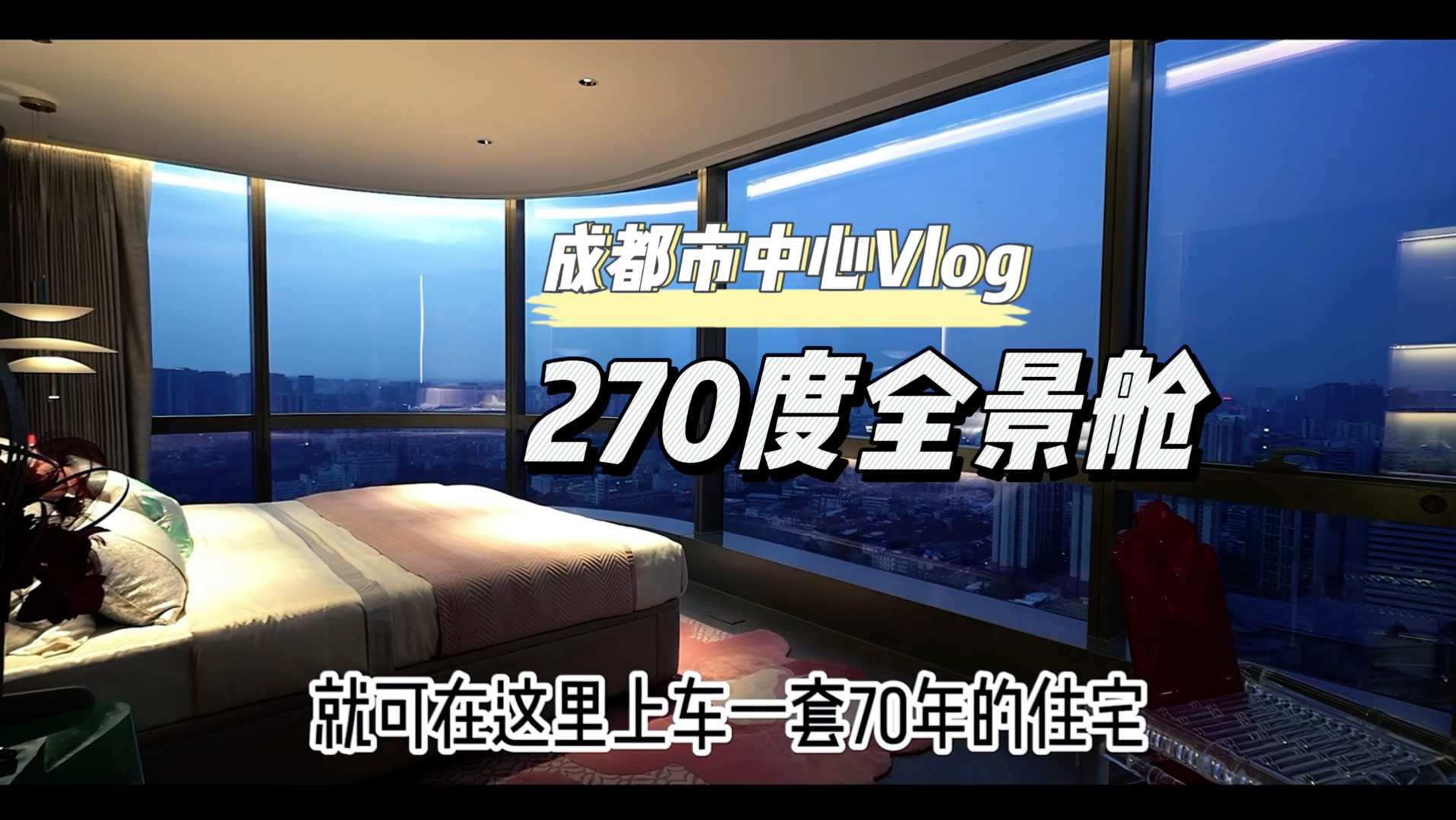 成都市中心Vlog

270度全景舱

就可在这里上车一套70年的住宅